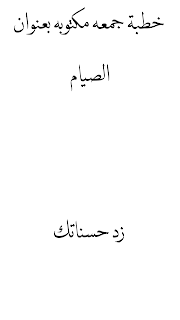 خطبة جمعه مكتوبه بعنوان

الصيام

زد حسناتك